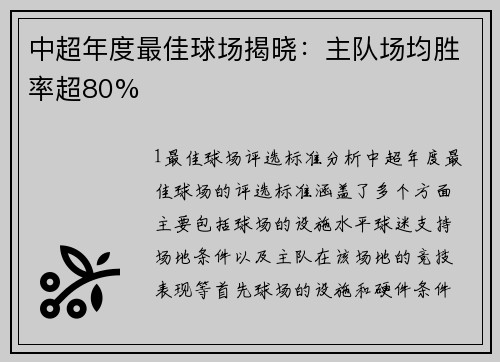 中超年度最佳球场揭晓：主队场均胜率超80%

1最佳球场评选标准分析中超年度最佳球场的评选标准涵盖了多个方面主要包括球场的设施水平球迷支持场地条件以及主队在该场地的竞技表现等首先球场的设施和硬件条件